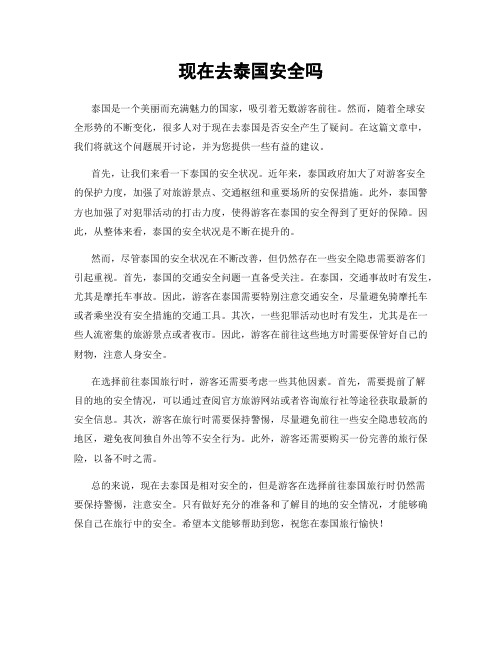 现在去泰国安全吗

泰国是一个美丽而充满魅力的国家，吸引着无数游客前往。然而，随着全球安全形势的不断变化，很多人对于现在去泰国是否安全产生了疑问。在这篇文章中，我们将就这个问题展开讨论，并为您提供一些有益的建议。

首先，让我们来看一下泰国的安全状况。近年来，泰国政府加大了对游客安全的保护力度，加强了对旅游景点、交通枢纽和重要场所的安保措施。此外，泰国警方也加强了对犯罪活动的打击力度，使得游客在泰国的安全得到了更好的保障。因此，从整体来看，泰国的安全状况是不断在提升的。

然而，尽管泰国的安全状况在不断改善，但仍然存在一些安全隐患需要游客们引起重视。首先，泰国的交通安全问题一直备受关注。在泰国，交通事故时有发生，尤其是摩托车事故。因此，游客在泰国需要特别注意交通安全，尽量避免骑摩托车或者乘坐没有安全措施的交通工具。其次，一些犯罪活动也时有发生，尤其是在一些人流密集的旅游景点或者夜市。因此，游客在前往这些地方时需要保管好自己的财物，注意人身安全。

在选择前往泰国旅行时，游客还需要考虑一些其他因素。首先，需要提前了解目的地的安全情况，可以通过查阅官方旅游网站或者咨询旅行社等途径获取最新的安全信息。其次，游客在旅行时需要保持警惕，尽量避免前往一些安全隐患较高的地区，避免夜间独自外出等不安全行为。此外，游客还需要购买一份完善的旅行保险，以备不时之需。

总的来说，现在去泰国是相对安全的，但是游客在选择前往泰国旅行时仍然需要保持警惕，注意安全。只有做好充分的准备和了解目的地的安全情况，才能够确保自己在旅行中的安全。希望本文能够帮助到您，祝您在泰国旅行愉快！